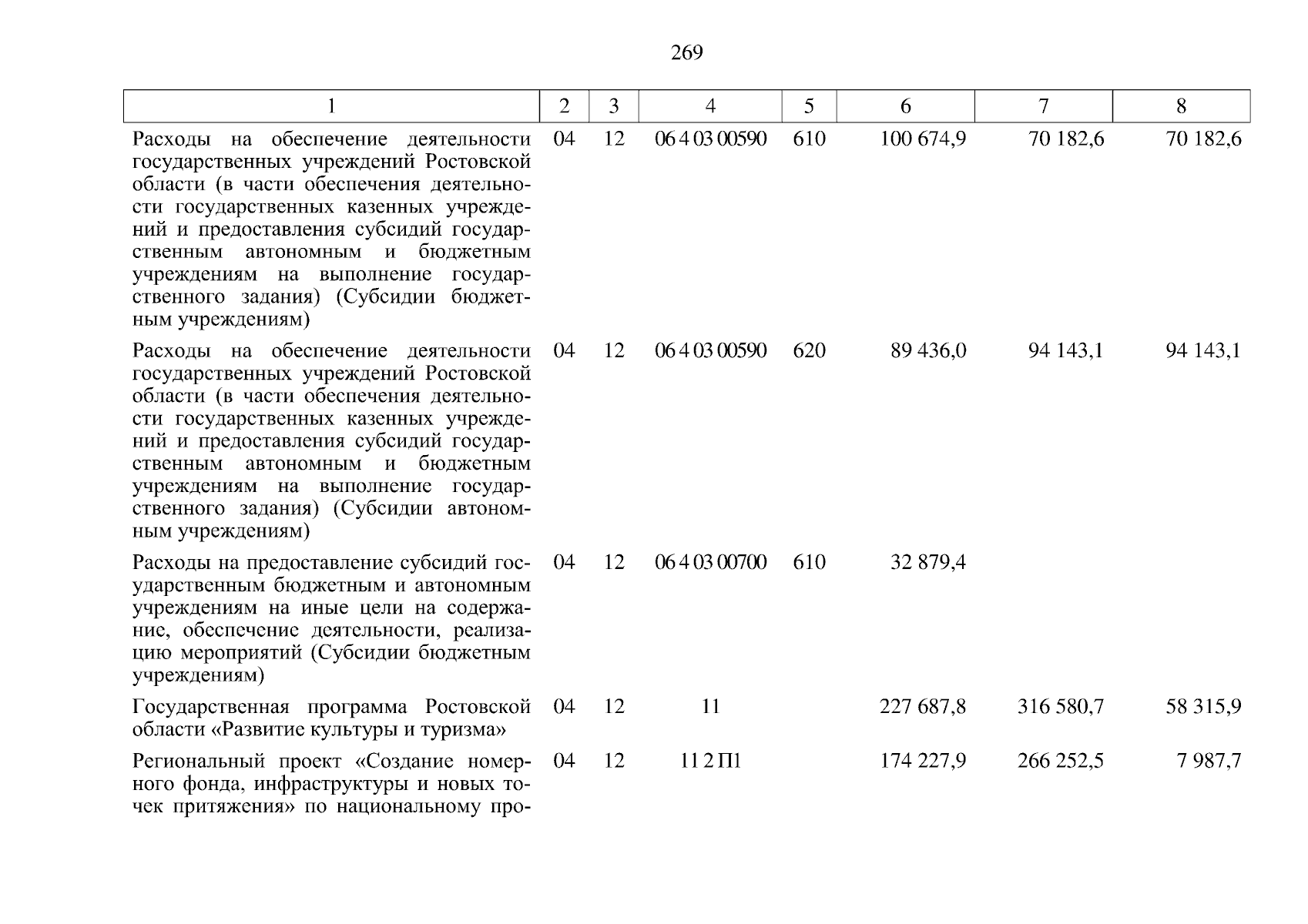 269

| 1 | 2 | 3 | 4 | 5 | 6 | 7 | 8 |
|---|---|---|---|---|---|---|---|
| Расходы на обеспечение деятельности государственных учреждений Ростовской области (в части обеспечения деятельности государственных казенных учреждений и предоставления субсидий государственным автономным и бюджетным учреждениям на выполнение государственного задания) (Субсидии бюджетным учреждениям) | 04 | 12 | 06 4 03 00590 | 610 | 100 674,9 | 70 182,6 | 70 182,6 |
| Расходы на обеспечение деятельности государственных учреждений Ростовской области (в части обеспечения деятельности государственных казенных учреждений и предоставления субсидий государственным автономным и бюджетным учреждениям на выполнение государственного задания) (Субсидии автономным учреждениям) | 04 | 12 | 06 4 03 00590 | 620 | 89 436,0 | 94 143,1 | 94 143,1 |
| Расходы на предоставление субсидий государственным бюджетным и автономным учреждениям на иные цели на содержание, обеспечение деятельности, реализацию мероприятий (Субсидии бюджетным учреждениям) | 04 | 12 | 06 4 03 00700 | 610 | 32 879,4 | | |
| Государственная программа Ростовской области «Развитие культуры и туризма» | 04 | 12 | 11 | | 227 687,8 | 316 580,7 | 58 315,9 |
| Региональный проект «Создание номерного фонда, инфраструктуры и новых точек притяжения» по национальному про- | 04 | 12 | 11 2 П1 | | 174 227,9 | 266 252,5 | 7 987,7 |